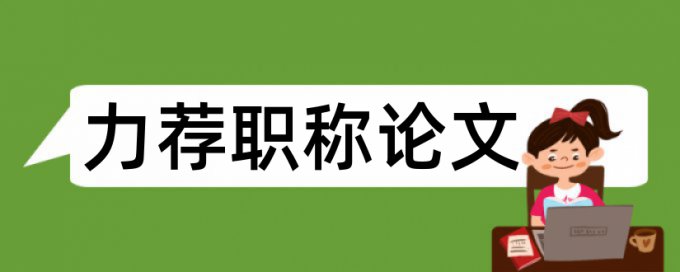 力荐职称论文